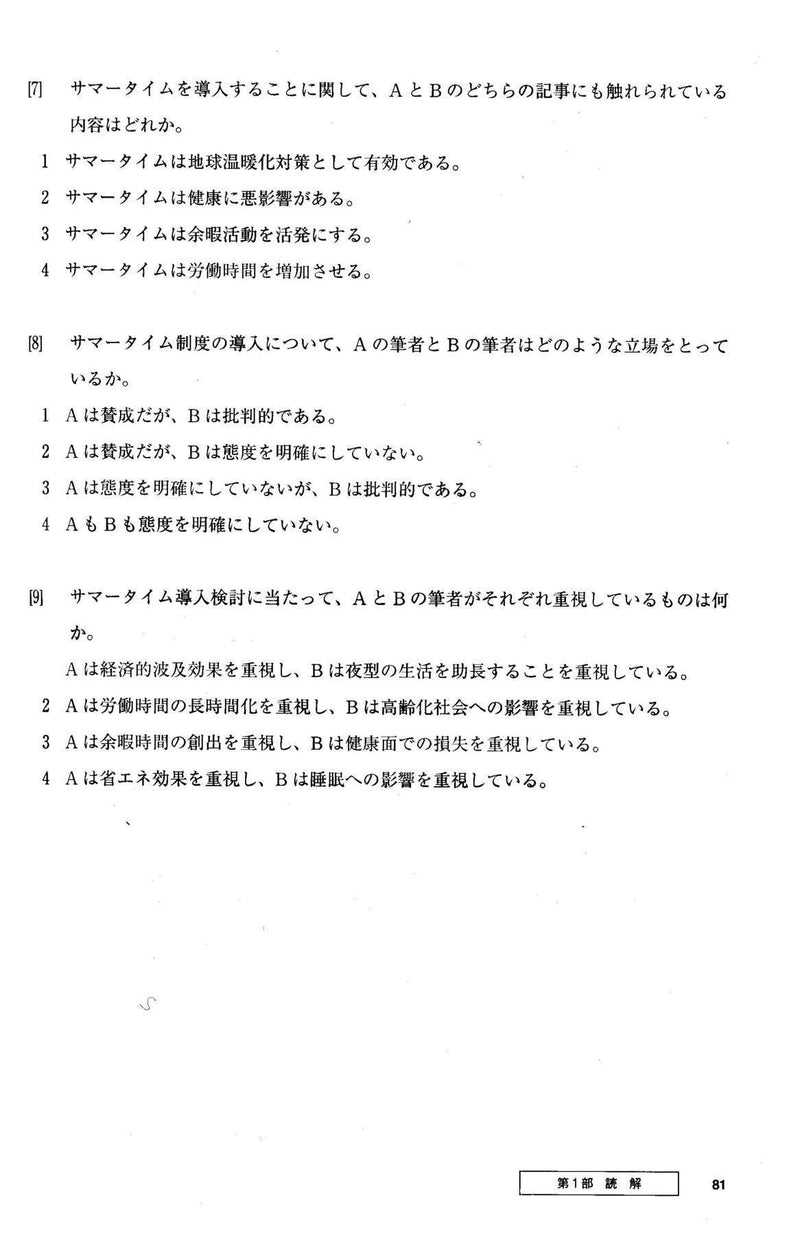 [7] サマータイムを導入することに関して、AとBのどちらの記事にも触れられている内容はどれか。

1 サマータイムは地球温暖化対策として有効である。
2 サマータイムは健康に悪影響がある。
3 サマータイムは余暇活動を活発にする。
4 サマータイムは労働時間を増加させる。

[8] サマータイム制度の導入について、Aの筆者とBの筆者はどのような立場をとっているか。

1 Aは賛成だが、Bは批判的である。
2 Aは賛成だが、Bは態度を明確にしていない。
3 Aは態度を明確にしていないが、Bは批判的である。
4 AもBも態度を明確にしていない。

[9] サマータイム導入検討に当たって、AとBの筆者がそれぞれ重視しているものは何か。

Aは経済的波及効果を重視し、Bは夜型の生活を助長することを重視している。
2 Aは労働時間の長時間化を重視し、Bは高齢化社会への影響を重視している。
3 Aは余暇時間の創出を重視し、Bは健康面での損失を重視している。
4 Aは省エネ効果を重視し、Bは睡眠への影響を重視している。

第1部 読 解 81